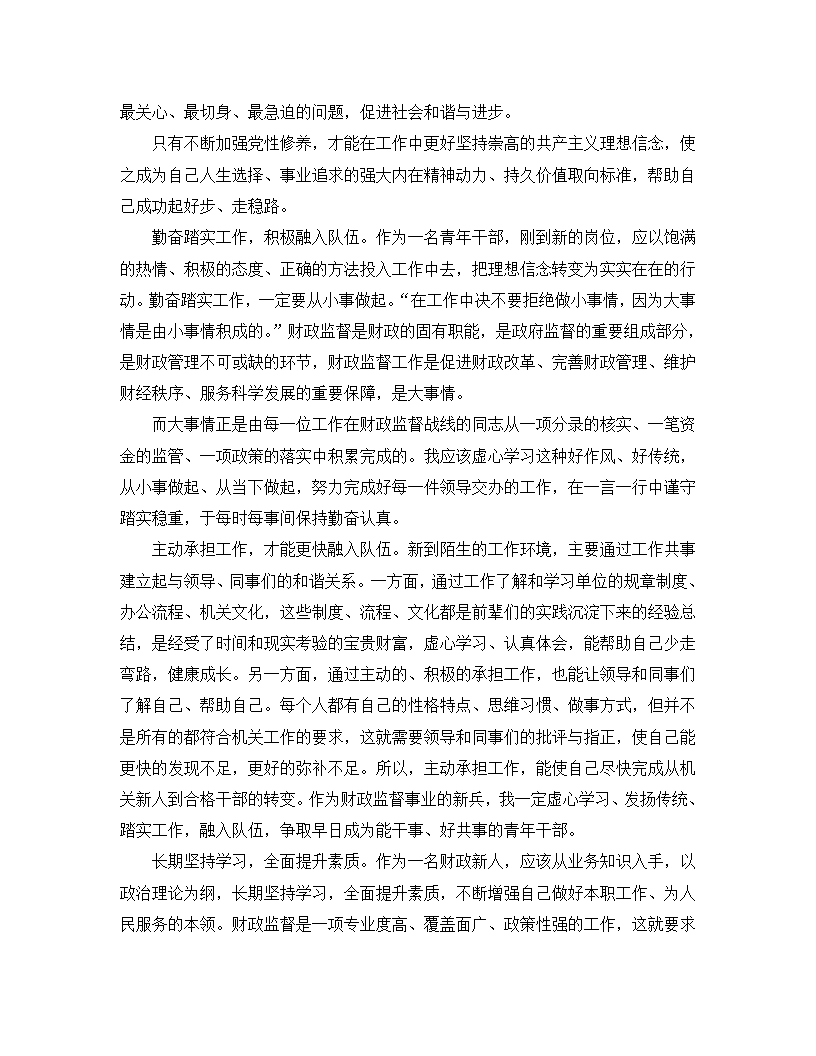 最关心、最切身、最急迫的问题，促进社会和谐与进步。

只有不断加强党性修养，才能在工作中更好坚持崇高的共产主义理想信念，使之成为自己人生选择、事业追求的强大内在精神动力、持久价值取向标准，帮助自己成功起好步、走稳路。

勤奋踏实工作，积极融入队伍。作为一名青年干部，刚到新的岗位，应以饱满的热情、积极的态度、正确的方法投入工作中去，把理想信念转变为实实在在的行动。勤奋踏实工作，一定要从小事做起。“在工作中决不要拒绝做小事情，因为大事情是由小事情积成的。”财政监督是财政的固有职能，是政府监督的重要组成部分，是财政管理不可或缺的环节，财政监督工作是促进财政改革、完善财政管理、维护财经秩序、服务科学发展的重要保障，是大事情。

而大事情正是由每一位工作在财政监督战线的同志从一项分录的核实、一笔资金的监管、一项政策的落实中积累完成的。我应该虚心学习这种好作风、好传统，从小事做起、从当下做起，努力完成好每一件领导交办的工作，在一言一行中谨守踏实稳重，于每时每事间保持勤奋认真。

主动承担工作，才能更快融入队伍。新到陌生的工作环境，主要通过工作共事建立起与领导、同事们的和谐关系。一方面，通过工作了解和学习单位的规章制度、办公流程、机关文化，这些制度、流程、文化都是前辈们的实践沉淀下来的经验总结，是经受了时间和现实考验的宝贵财富，虚心学习、认真体会，能帮助自己少走弯路，健康成长。另一方面，通过主动的、积极的承担工作，也能让领导和同事们了解自己、帮助自己。每个人都有自己的性格特点、思维习惯、做事方式，但并不是所有的都符合机关工作的要求，这就需要领导和同事们的批评与指正，使自己能更快的发现不足，更好的弥补不足。所以，主动承担工作，能使自己尽快完成从机关新人到合格干部的转变。作为财政监督事业的新兵，我一定虚心学习、发扬传统、踏实工作，融入队伍，争取早日成为能干事、好共事的青年干部。

长期坚持学习，全面提升素质。作为一名财政新人，应该从业务知识入手，以政治理论为纲，长期坚持学习，全面提升素质，不断增强自己做好本职工作、为人民服务的本领。财政监督是一项专业度高、覆盖面广、政策性强的工作，这就要求